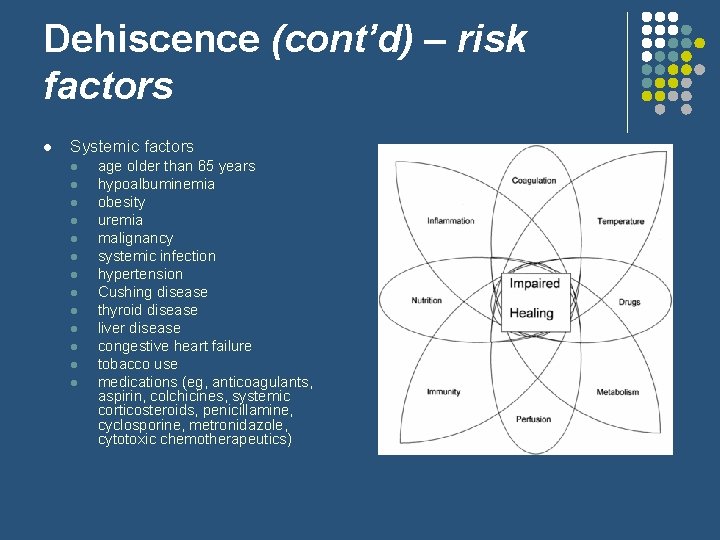 Dehiscence (cont'd) – risk factors

- Systemic factors
  - age older than 65 years
  - hypoalbuminemia
  - obesity
  - uremia
  - malignancy
  - systemic infection
  - hypertension
  - Cushing disease
  - thyroid disease
  - liver disease
  - congestive heart failure
  - tobacco use
  - medications (eg, anticoagulants, aspirin, colchicines, systemic corticosteroids, penicillamine, cyclosporine, metronidazole, cytotoxic chemotherapeutics)

Coagulation
Inflammation
Temperature
Nutrition
Impaired
Healing
Drugs
Immunity
Metabolism
Perfusion